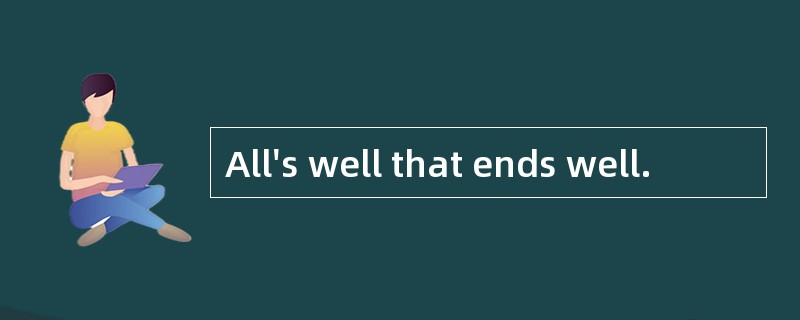 All's well that ends well.